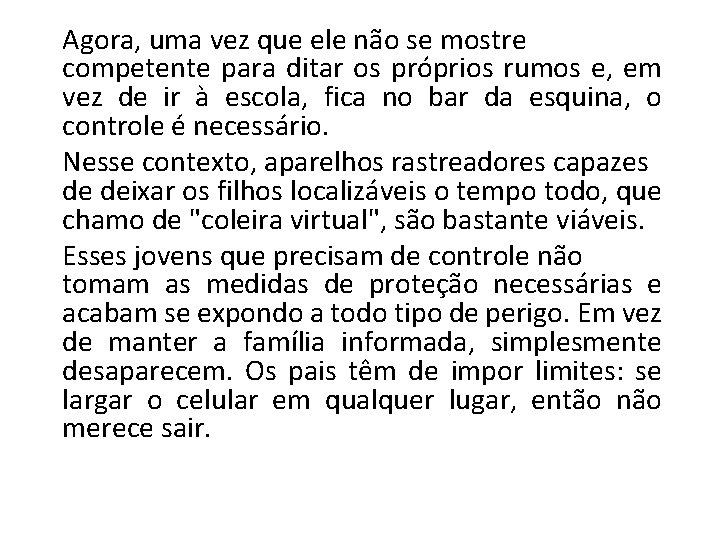 Agora, uma vez que ele não se mostre competente para ditar os próprios rumos e, em vez de ir à escola, fica no bar da esquina, o controle é necessário.

Nesse contexto, aparelhos rastreadores capazes de deixar os filhos localizáveis o tempo todo, que chamo de "coleira virtual", são bastante viáveis.

Esses jovens que precisam de controle não tomam as medidas de proteção necessárias e acabam se expondo a todo tipo de perigo. Em vez de manter a família informada, simplesmente desaparecem. Os pais têm de impor limites: se largar o celular em qualquer lugar, então não merece sair.